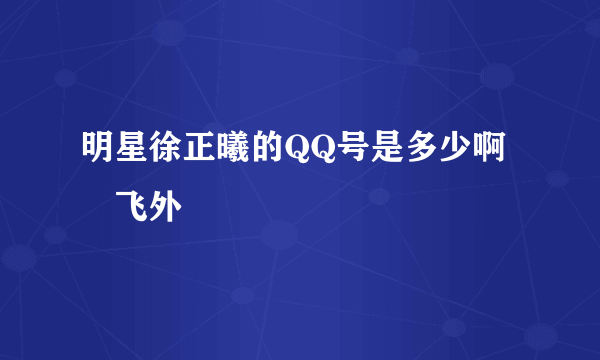 明星徐正曦的QQ号是多少啊

飞外